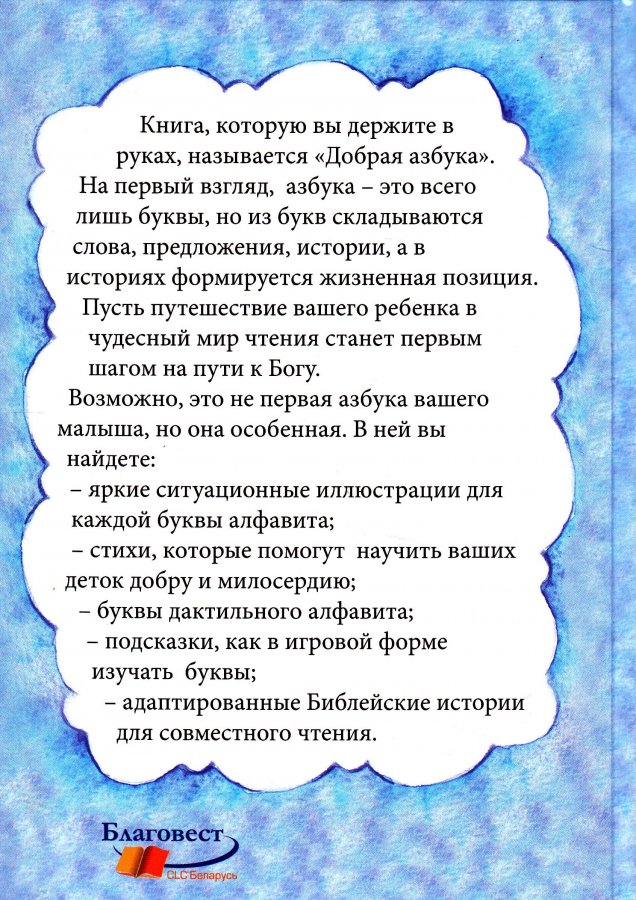 Книга, которую вы держите в руках, называется «Добрая азбука». На первый взгляд, азбука – это всего лишь буквы, но из букв складываются слова, предложения, истории, а в историях формируется жизненная позиция. Пусть путешествие вашего ребенка в чудесный мир чтения станет первым шагом на пути к Богу.

Возможно, это не первая азбука вашего малыша, но она особенная. В ней вы найдете:
– яркие ситуационные иллюстрации для каждой буквы алфавита;
– стихи, которые помогут научить ваших деток добру и милосердию;
– буквы дактильного алфавита;
– подсказки, как в игровой форме изучать буквы;
– адаптированные Библейские истории для совместного чтения.

Благовест
CLC Беларусь